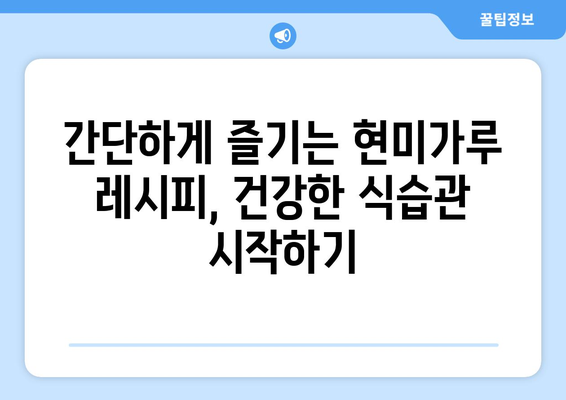 꿀팁정보

간단하게 즐기는 현미가루 레시피, 건강한 식습관 시작하기